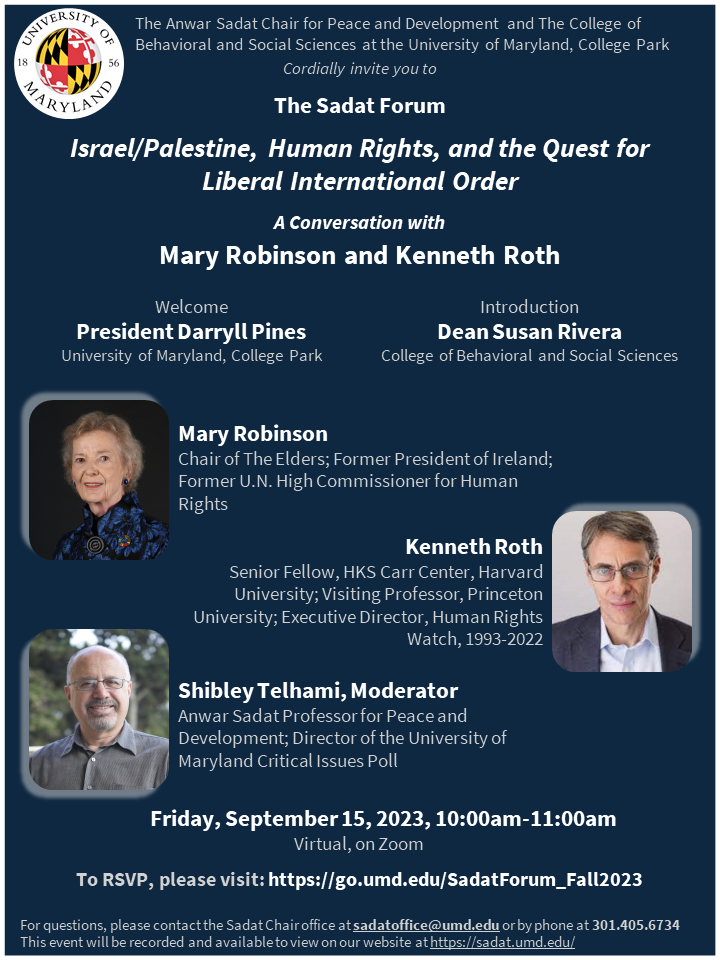 UNIVERSITY OF MARYLAND 18 56

The Anwar Sadat Chair for Peace and Development and The College of Behavioral and Social Sciences at the University of Maryland, College Park

Cordially invite you to

The Sadat Forum

Israel/Palestine, Human Rights, and the Quest for Liberal International Order

A Conversation with

Mary Robinson and Kenneth Roth

Welcome
President Darryll Pines
University of Maryland, College Park

Introduction
Dean Susan Rivera
College of Behavioral and Social Sciences

Mary Robinson
Chair of The Elders; Former President of Ireland; Former U.N. High Commissioner for Human Rights

Kenneth Roth
Senior Fellow, HKS Carr Center, Harvard University; Visiting Professor, Princeton University; Executive Director, Human Rights Watch, 1993-2022

Shibley Telhami, Moderator
Anwar Sadat Professor for Peace and Development; Director of the University of Maryland Critical Issues Poll

Friday, September 15, 2023, 10:00am-11:00am
Virtual, on Zoom

To RSVP, please visit: https://go.umd.edu/SadatForum_Fall2023

For questions, please contact the Sadat Chair office at sadatoffice@umd.edu or by phone at 301.405.6734
This event will be recorded and available to view on our website at https://sadat.umd.edu/